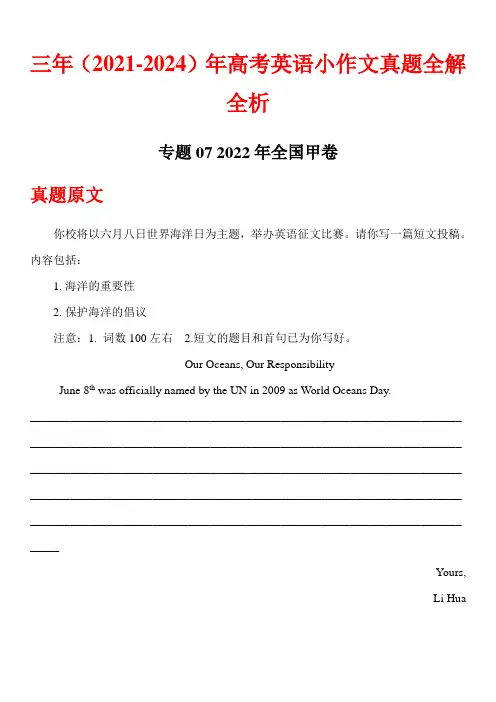 三年（2021-2024）年高考英语小作文真题全解全析

专题 07 2022 年全国甲卷

真题原文

你校将以六月八日世界海洋日为主题，举办英语征文比赛。请你写一篇短文投稿。内容包括：

1. 海洋的重要性

2. 保护海洋的倡议

注意：1. 词数 100 左右 2.短文的题目和首句已为你写好。

Our Oceans, Our Responsibility

June 8$^{th}$ was officially named by the UN in 2009 as World Oceans Day.

Yours,

Li Hua